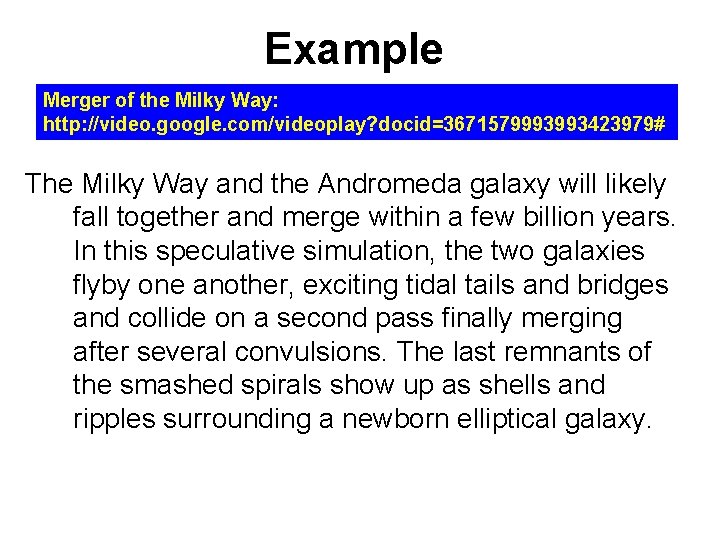 Example

Merger of the Milky Way:
http://video.google.com/videoplay?docid=3671579993993423979#

The Milky Way and the Andromeda galaxy will likely fall together and merge within a few billion years. In this speculative simulation, the two galaxies flyby one another, exciting tidal tails and bridges and collide on a second pass finally merging after several convulsions. The last remnants of the smashed spirals show up as shells and ripples surrounding a newborn elliptical galaxy.